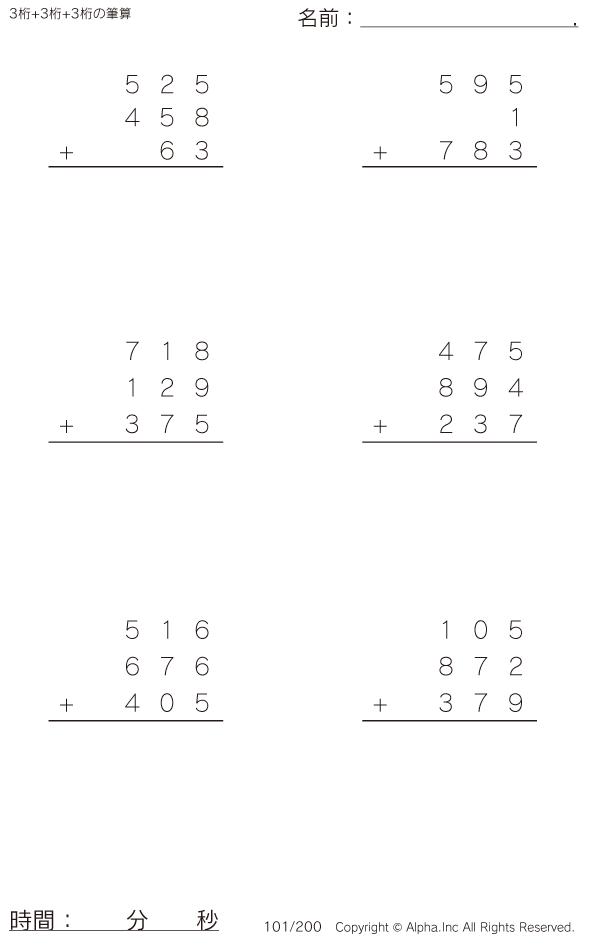 3桁+3桁+3桁の筆算

名前：____.

525
458
+ 63

595
1
+ 783

718
129
+ 375

475
894
+ 237

516
676
+ 405

105
872
+ 379

時間： 分 秒

101/200 Copyright © Alpha.Inc All Rights Reserved.